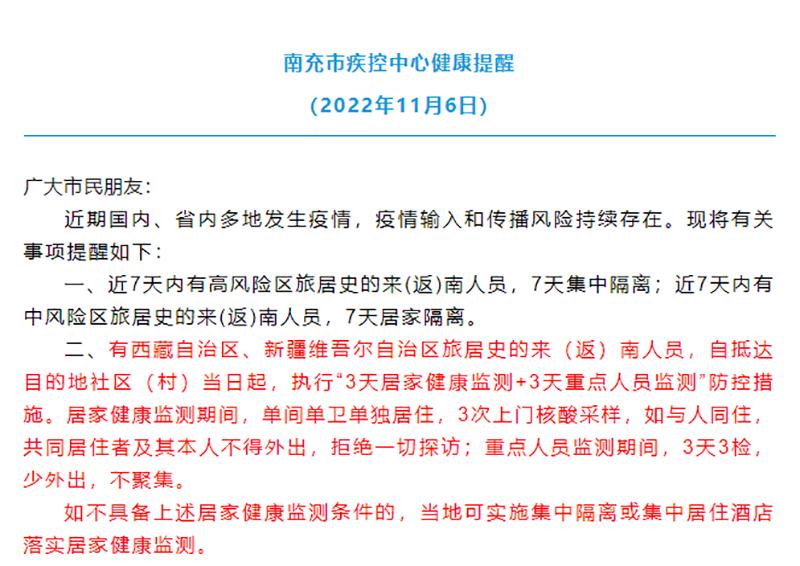 南充市疾控中心健康提醒

（2022年11月6日）

广大市民朋友：

近期国内、省内多地发生疫情，疫情输入和传播风险持续存在。现将有关事项提醒如下：

一、近7天内有高风险区旅居史的来(返)南人员，7天集中隔离；近7天内有中风险区旅居史的来(返)南人员，7天居家隔离。

二、有西藏自治区、新疆维吾尔自治区旅居史的来（返）南人员，自抵达目的地社区（村）当日起，执行“3天居家健康监测+3天重点人员监测”防控措施。居家健康监测期间，单间单卫单独居住，3次上门核酸采样，如与人同住，共同居住者及其本人不得外出，拒绝一切探访；重点人员监测期间，3天3检，少外出，不聚集。

如不具备上述居家健康监测条件的，当地可实施集中隔离或集中居住酒店落实居家健康监测。